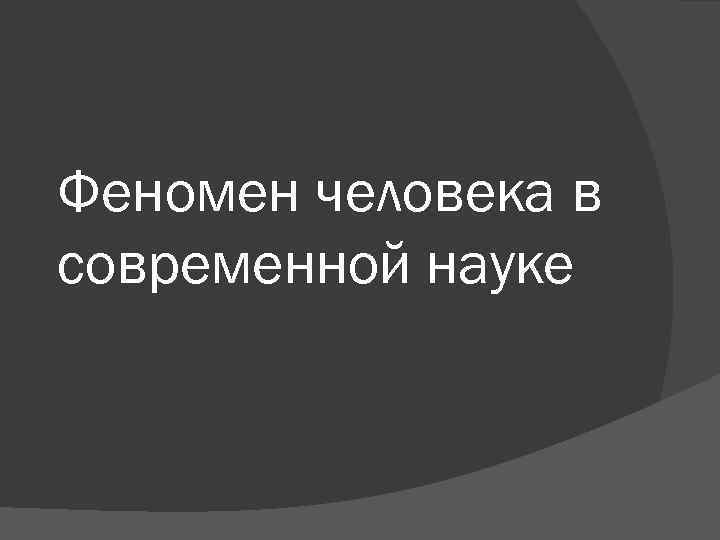 Феномен человека в современной науке